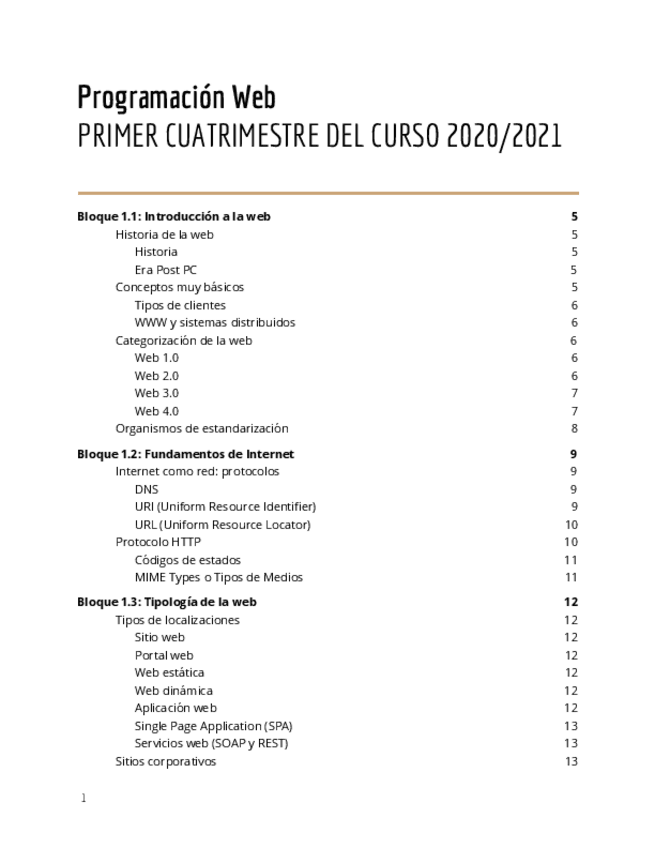 Programación Web
PRIMER CUATRIMESTRE DEL CURSO 2020/2021

Bloque 1.1: Introducción a la web 5
Historia de la web 5
Historia 5
Era Post PC 5
Conceptos muy básicos 5
Tipos de clientes 6
WWW y sistemas distribuidos 6
Categorización de la web 6
Web 1.0 6
Web 2.0 6
Web 3.0 7
Web 4.0 7
Organismos de estandarización 8

Bloque 1.2: Fundamentos de Internet 9
Internet como red: protocolos 9
DNS 9
URI (Uniform Resource Identifier) 9
URL (Uniform Resource Locator) 10
Protocolo HTTP 10
Códigos de estados 11
MIME Types o Tipos de Medios 11

Bloque 1.3: Tipología de la web 12
Tipos de localizaciones 12
Sitio web 12
Portal web 12
Web estática 12
Web dinámica 12
Aplicación web 12
Single Page Application (SPA) 13
Servicios web (SOAP y REST) 13
Sitios corporativos 13

1